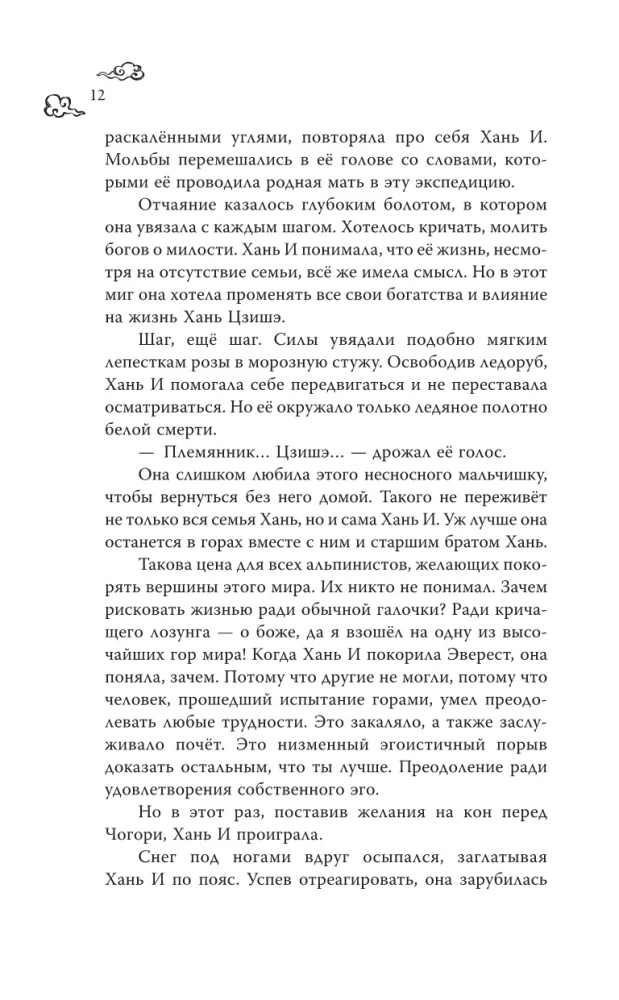 12

раскалёнными углями, повторяла про себя Хань И. Мольбы перемешались в её голове со словами, которыми её проводила родная мать в эту экспедицию.

Отчаяние казалось глубоким болотом, в котором она увязала с каждым шагом. Хотелось кричать, молить богов о милости. Хань И понимала, что её жизнь, несмотря на отсутствие семьи, всё же имела смысл. Но в этот миг она хотела променять все свои богатства и влияние на жизнь Хань Цзишэ.

Шаг, ещё шаг. Силы увядали подобно мягким лепесткам розы в морозную стужу. Освободив ледоруб, Хань И помогала себе передвигаться и не переставала осматриваться. Но её окружало только ледяное полотно белой смерти.

— Племянник… Цзишэ… — дрожал её голос.

Она слишком любила этого несносного мальчишку, чтобы вернуться без него домой. Такого не переживёт не только вся семья Хань, но и сама Хань И. Уж лучше она останется в горах вместе с ним и старшим братом Хань.

Такова цена для всех альпинистов, желающих покорять вершины этого мира. Их никто не понимал. Зачем рисковать жизнью ради обычной галочки? Ради кричащего лозунга — о боже, да я взошёл на одну из высочайших гор мира! Когда Хань И покорила Эверест, она поняла, зачем. Потому что другие не могли, потому что человек, прошедший испытание горами, умел преодолевать любые трудности. Это закаляло, а также заслуживало почёт. Это низменный эгоистичный порыв доказать остальным, что ты лучше. Преодоление ради удовлетворения собственного эго.

Но в этот раз, поставив желания на кон перед Чогори, Хань И проиграла.

Снег под ногами вдруг осыпался, заглатывая Хань И по пояс. Успев отреагировать, она зарубилась